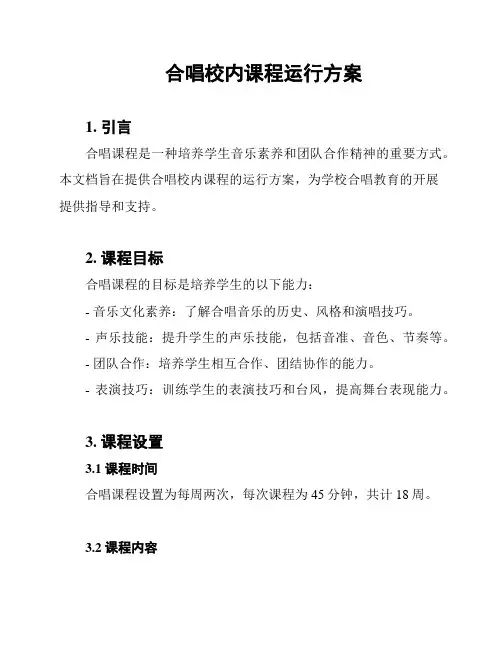 合唱校内课程运行方案

1. 引言

合唱课程是一种培养学生音乐素养和团队合作精神的重要方式。本文档旨在提供合唱校内课程的运行方案，为学校合唱教育的开展提供指导和支持。

2. 课程目标

合唱课程的目标是培养学生的以下能力：

- 音乐文化素养：了解合唱音乐的历史、风格和演唱技巧。
- 声乐技能：提升学生的声乐技能，包括音准、音色、节奏等。
- 团队合作：培养学生相互合作、团结协作的能力。
- 表演技巧：训练学生的表演技巧和台风，提高舞台表现能力。

3. 课程设置

3.1 课程时间

合唱课程设置为每周两次，每次课程为 45 分钟，共计 18 周。

3.2 课程内容